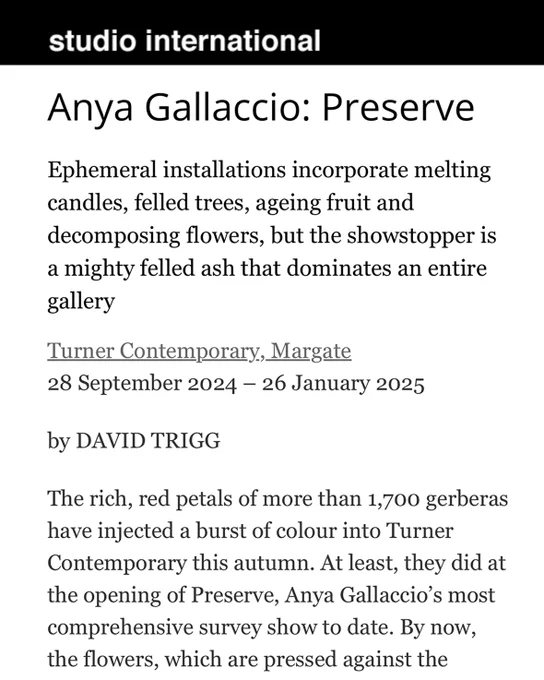 studio international

Anya Gallaccio: Preserve

Ephemeral installations incorporate melting candles, felled trees, ageing fruit and decomposing flowers, but the showstopper is a mighty felled ash that dominates an entire gallery

Turner Contemporary, Margate
28 September 2024 – 26 January 2025

by DAVID TRIGG

The rich, red petals of more than 1,700 gerberas have injected a burst of colour into Turner Contemporary this autumn. At least, they did at the opening of Preserve, Anya Gallaccio's most comprehensive survey show to date. By now, the flowers, which are pressed against the